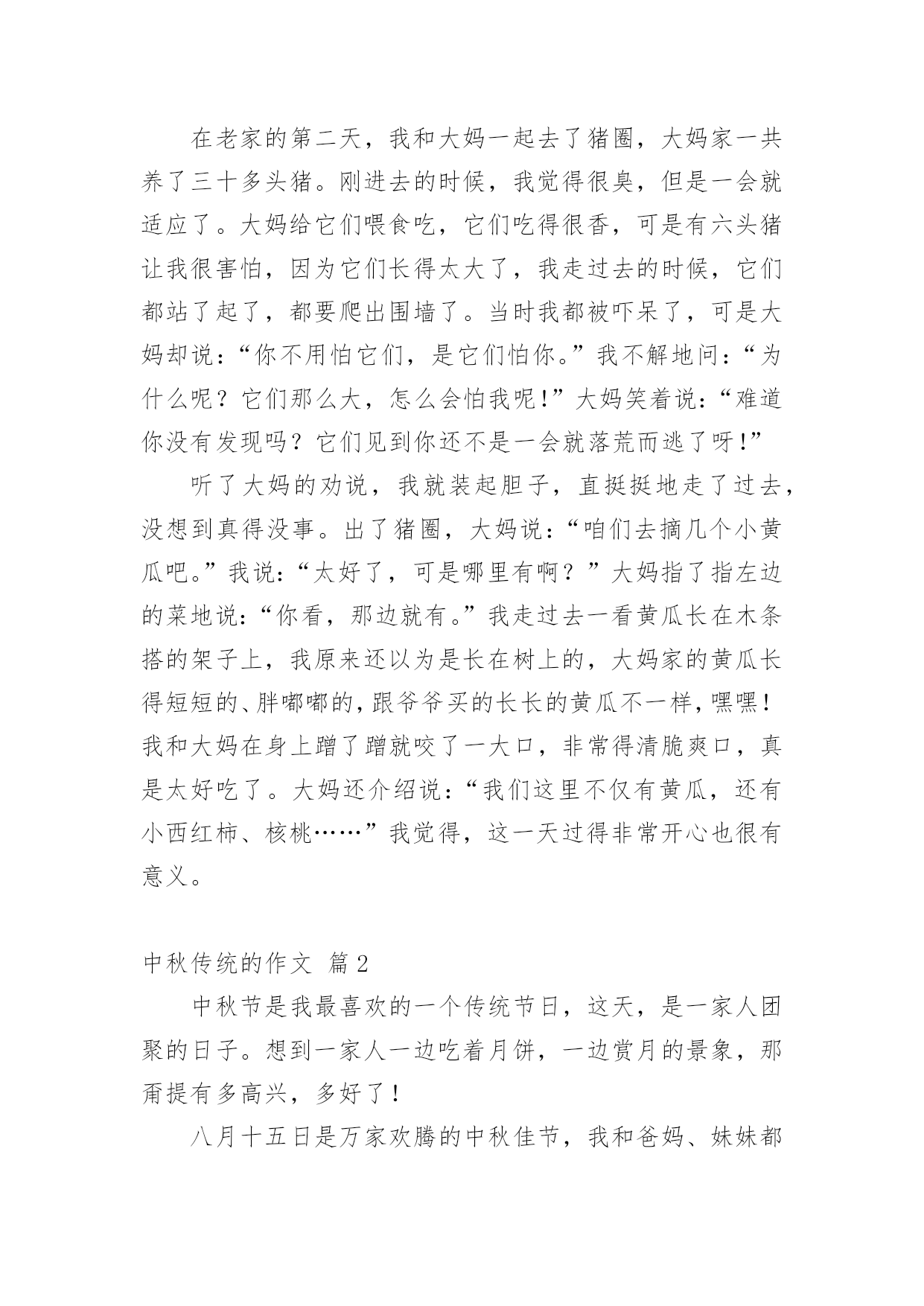 在老家的第二天，我和大妈一起去了猪圈，大妈家一共养了三十多头猪。刚进去的时候，我觉得很臭，但是一会就适应了。大妈给它们喂食吃，它们吃得很香，可是有六头猪让我很害怕，因为它们长得太大了，我走过去的时候，它们都站了起了，都要爬出围墙了。当时我都被吓呆了，可是大妈却说：“你不用怕它们，是它们怕你。”我不解地问：“为什么呢？它们那么大，怎么会怕我呢！”大妈笑着说：“难道你没有发现吗？它们见到你还不是一会就落荒而逃了呀！”

听了大妈的劝说，我就装起胆子，直挺挺地走了过去，没想到真得没事。出了猪圈，大妈说：“咱们去摘几个小黄瓜吧。”我说：“太好了，可是哪里有啊？”大妈指了指左边的菜地说：“你看，那边就有。”我走过去一看黄瓜长在木条搭的架子上，我原来还以为是长在树上的，大妈家的黄瓜长得短短的、胖嘟嘟的，跟爷爷买的长长的黄瓜不一样，嘿嘿！我和大妈在身上蹭了蹭就咬了一大口，非常得清脆爽口，真是太好吃了。大妈还介绍说：“我们这里不仅有黄瓜，还有小西红柿、核桃……”我觉得，这一天过得非常开心也很有意义。

中秋传统的作文 篇2

中秋节是我最喜欢的一个传统节日，这天，是一家人团聚的日子。想到一家人一边吃着月饼，一边赏月的景象，那甭提有多高兴，多好了！

八月十五日是万家欢腾的中秋佳节，我和爸妈、妹妹都